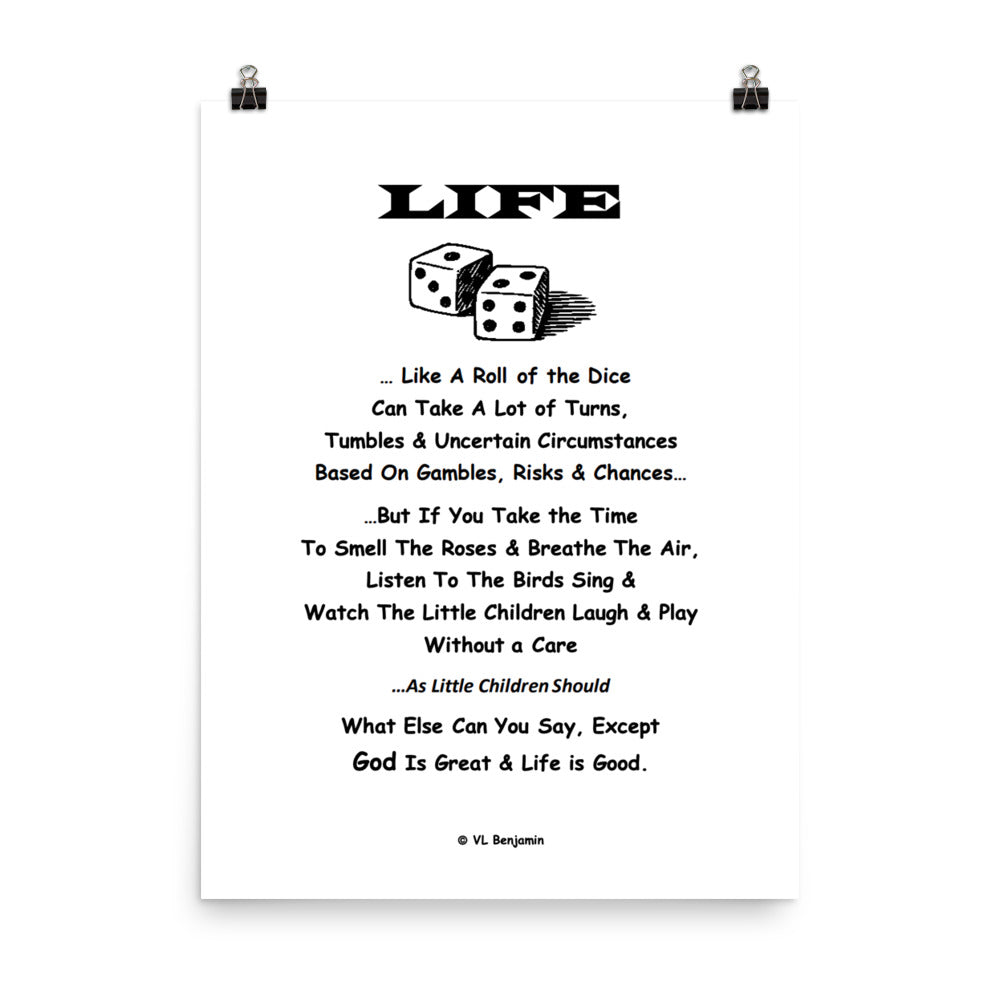 LIFE

… Like A Roll of the Dice
Can Take A Lot of Turns,
Tumbles & Uncertain Circumstances
Based On Gambles, Risks & Chances…

…But If You Take the Time
To Smell The Roses & Breathe The Air,
Listen To The Birds Sing &
Watch The Little Children Laugh & Play
Without a Care

…As Little Children Should

What Else Can You Say, Except
God Is Great & Life is Good.

© VL Benjamin